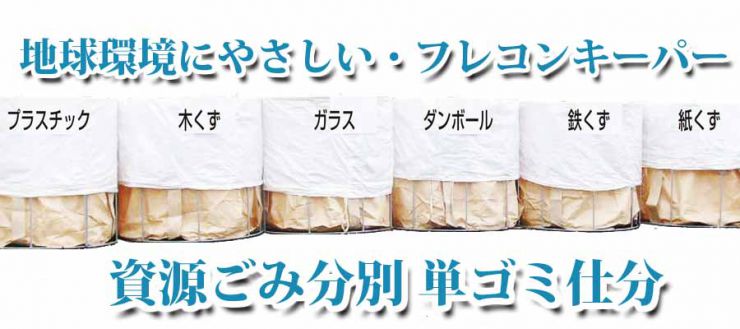 地球環境にやさしい・フレコンキーパー

プラスチック

木くず

ガラス

ダンボール

鉄くず

紙くず

資源ごみ分別 単ゴミ仕分